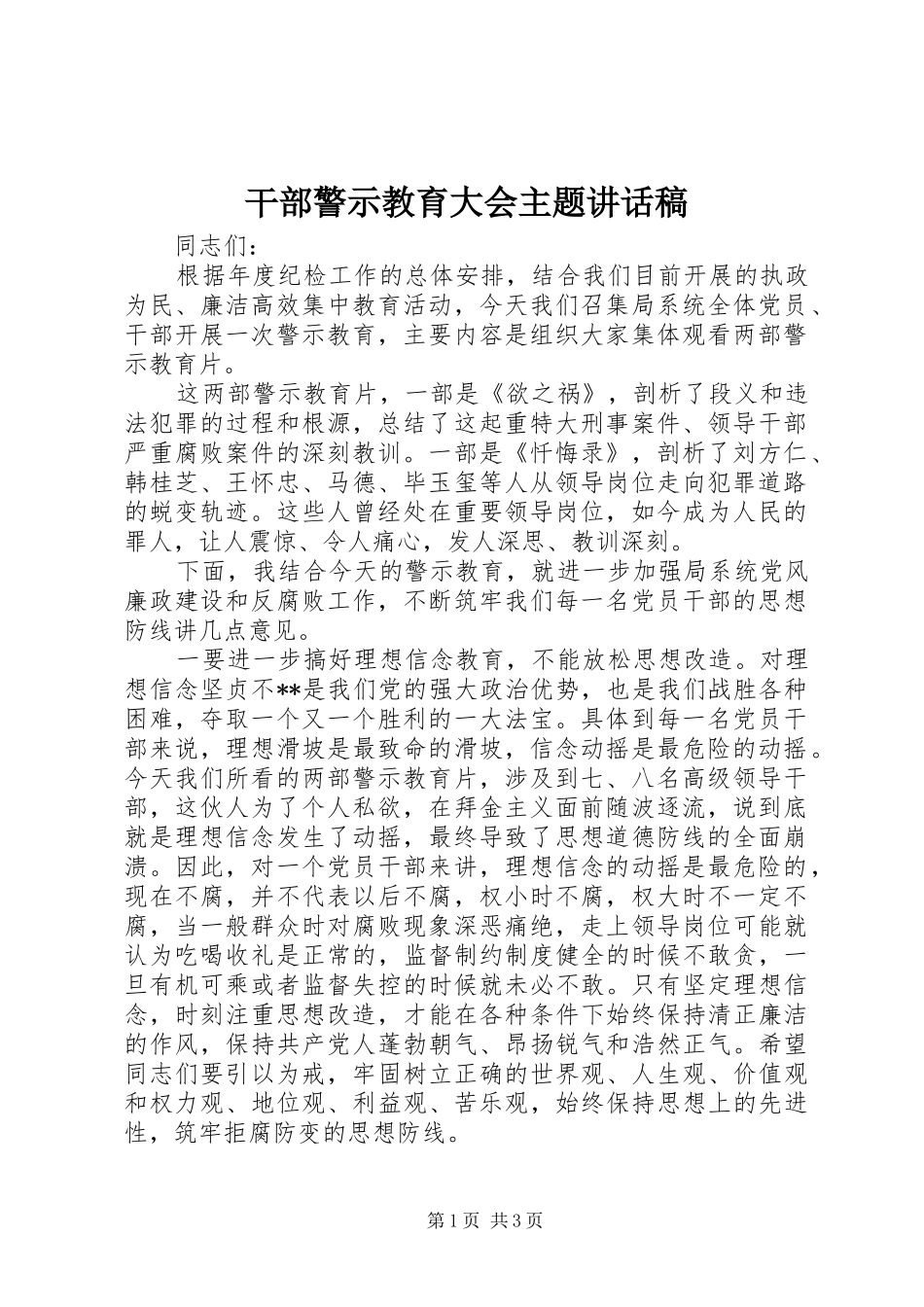 干部警示教育大会主题讲话稿

同志们：

根据年度纪检工作的总体安排，结合我们目前开展的执政为民、廉洁高效集中教育活动，今天我们召集局系统全体党员、干部开展一次警示教育，主要内容是组织大家集体观看两部警示教育片。

这两部警示教育片，一部是《欲之祸》，剖析了段义和违法犯罪的过程和根源，总结了这起重特大刑事案件、领导干部严重腐败案件的深刻教训。一部是《忏悔录》，剖析了刘方仁、韩桂芝、王怀忠、马德、毕玉玺等人从领导岗位走向犯罪道路的蜕变轨迹。这些人曾经处在重要领导岗位，如今成为人民的罪人，让人震惊、令人痛心，发人深思、教训深刻。

下面，我结合今天的警示教育，就进一步加强局系统党风廉政建设和反腐败工作，不断筑牢我们每一名党员干部的思想防线讲几点意见。

一要进一步搞好理想信念教育，不能放松思想改造。对理想信念坚贞不**是我们党的强大政治优势，也是我们战胜各种困难，夺取一个又一个胜利的一大法宝。具体到每一名党员干部来说，理想滑坡是最致命的滑坡，信念动摇是最危险的动摇。今天我们所看的两部警示教育片，涉及到七、八名高级领导干部，这伙人为了个人私欲，在拜金主义面前随波逐流，说到底就是理想信念发生了动摇，最终导致了思想道德防线的全面崩溃。因此，对一个党员干部来讲，理想信念的动摇是最危险的，现在不腐，并不代表以后不腐，权小时不腐，权大时不一定不腐，当一般群众时对腐败现象深恶痛绝，走上领导岗位可能就认为吃喝收礼是正常的，监督制约制度健全的时候不敢贪，一旦有机可乘或者监督失控的时候就未必不敢。只有坚定理想信念，时刻注重思想改造，才能在各种条件下始终保持清正廉洁的作风，保持共产党人蓬勃朝气、昂扬锐气和浩然正气。希望同志们要引以为戒，牢固树立正确的世界观、人生观、价值观和权力观、地位观、利益观、苦乐观，始终保持思想上的先进性，筑牢拒腐防变的思想防线。

第1页 共3页